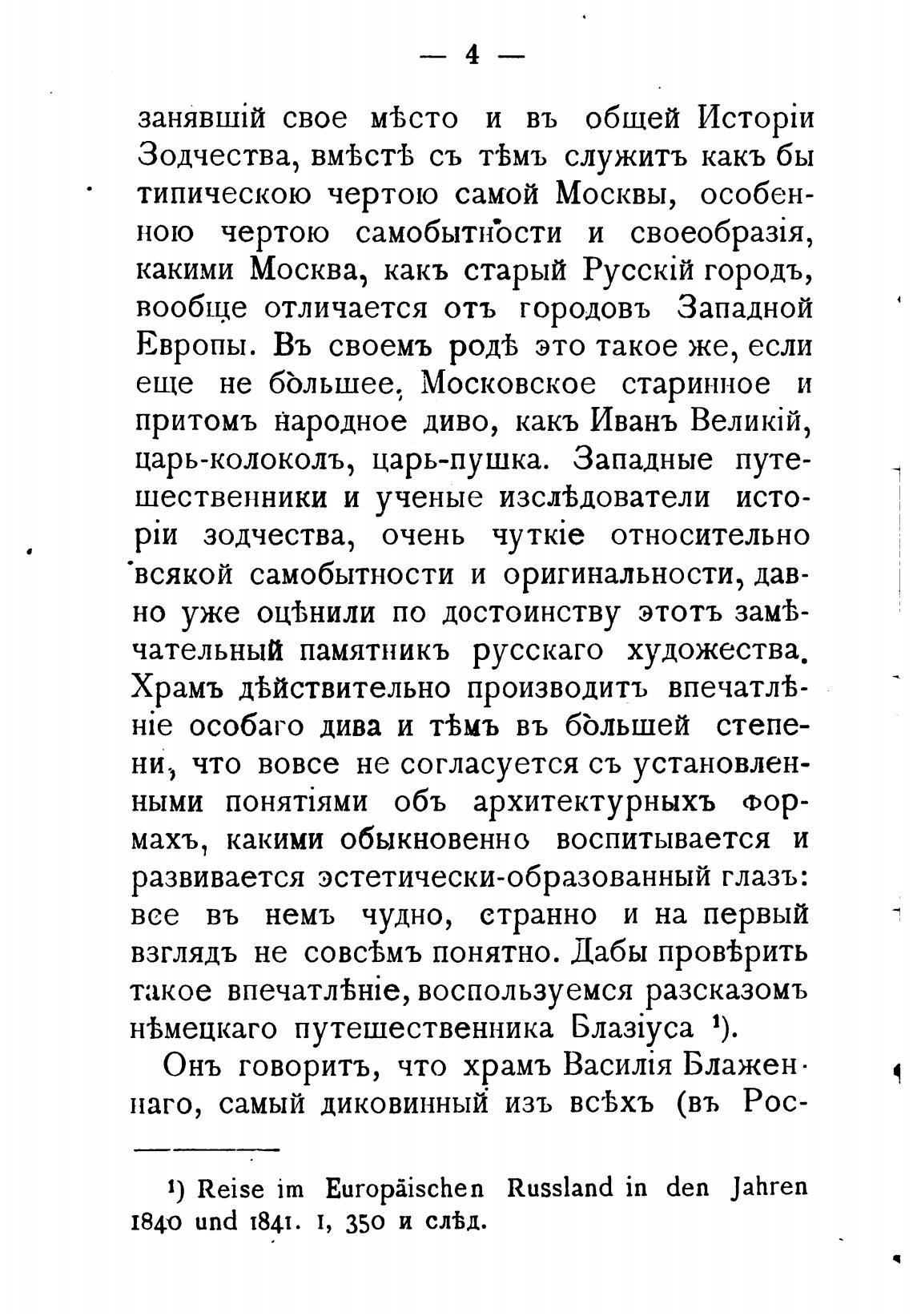 — 4 —

занявшій свое мѣсто и въ общей Исторіи Зодчества, вмѣстѣ съ тѣмъ служитъ какъ бы типическою чертою самой Москвы, особенною чертою самобытности и своеобразія, какими Москва, какъ старый Русскій городъ, вообще отличается отъ городовъ Западной Европы. Въ своемъ родѣ это такое же, если еще не большее, Московское старинное и притомъ народное диво, какъ Иванъ Великій, царь-колоколъ, царь-пушка. Западные путешественники и ученые изслѣдователи исторіи зодчества, очень чуткіе относительно всякой самобытности и оригинальности, давно уже оцѣнили по достоинству этотъ замѣчательный памятникъ русскаго художества. Храмъ дѣйствительно производитъ впечатлѣніе особаго дива и тѣмъ въ большей степени, что вовсе не согласуется съ установленными понятіями объ архитектурныхъ формахъ, какими обыкновенно воспитывается и развивается эстетически-образованный глазъ: все въ немъ чудно, странно и на первый взглядъ не совсѣмъ понятно. Дабы провѣрить такое впечатлѣніе, воспользуемся разсказомъ нѣмецкаго путешественника Блазіуса ¹).

Онъ говоритъ, что храмъ Василія Блаженнаго, самый диковинный изъ всѣхъ (въ Рос-

¹) Reise im Europäischen Russland in den Jahren 1840 und 1841. I, 350 и слѣд.